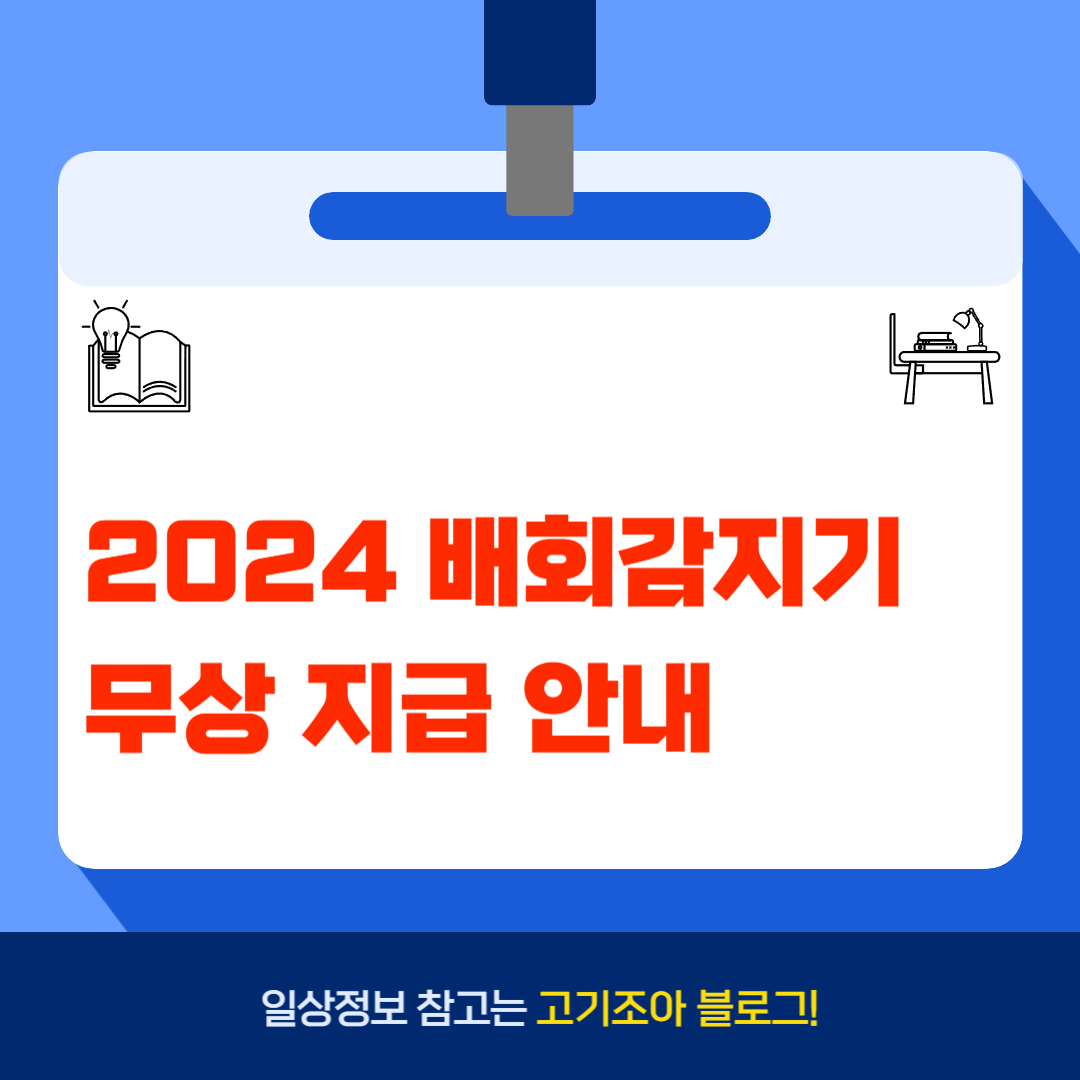 2024 배회감지기 무상 지급 안내

일상정보 참고는 고기조아 블로그!